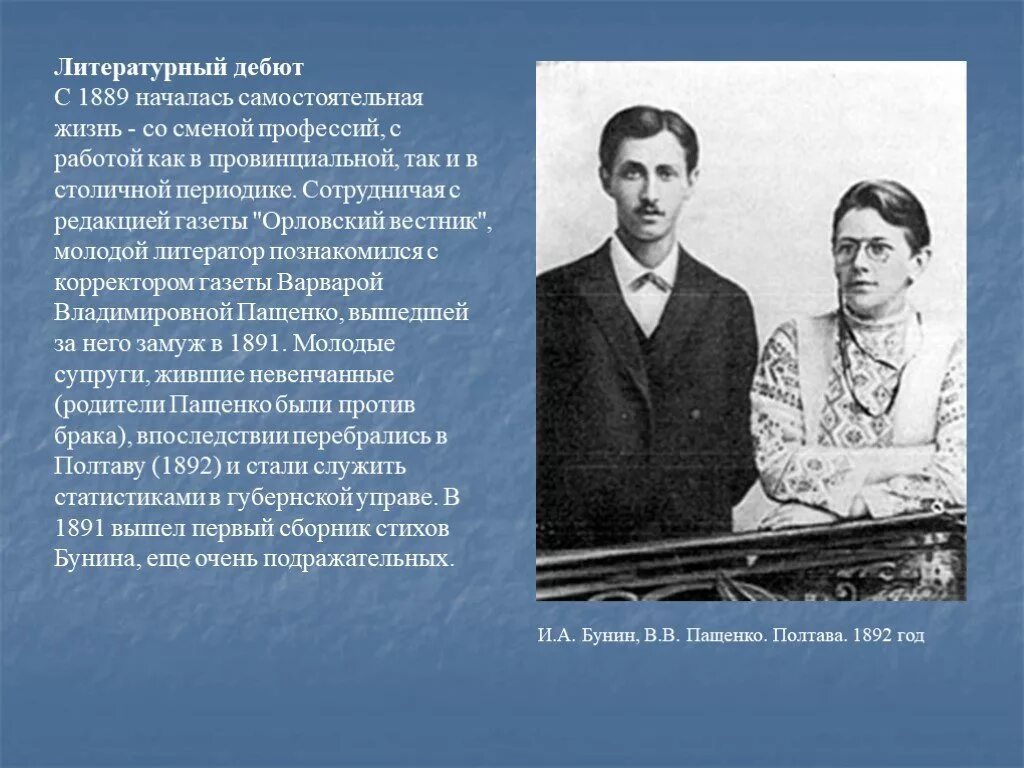 Литературный дебют
С 1889 началась самостоятельная жизнь - со сменой профессий, с работой как в провинциальной, так и в столичной периодике. Сотрудничая с редакцией газеты "Орловский вестник", молодой литератор познакомился с корректором газеты Варварой Владимировной Пащенко, вышедшей за него замуж в 1891. Молодые супруги, жившие невенчанные (родители Пащенко были против брака), впоследствии перебрались в Полтаву (1892) и стали служить статистиками в губернской управе. В 1891 вышел первый сборник стихов Бунина, еще очень подражательных.

И.А. Бунин, В.В. Пащенко. Полтава. 1892 год